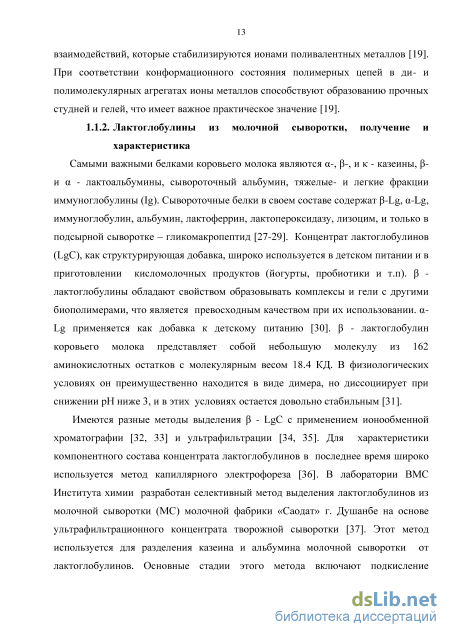 13

взаимодействий, которые стабилизируются ионами поливалентных металлов [19]. При соответствии конформационного состояния полимерных цепей в ди- и полимолекулярных агрегатах ионы металлов способствуют образованию прочных студней и гелей, что имеет важное практическое значение [19].

1.1.2. Лактоглобулины из молочной сыворотки, получение и характеристика

Самыми важными белками коровьего молока являются α-, β-, и κ - казеины, β- и α - лактоальбумины, сывороточный альбумин, тяжелые- и легкие фракции иммуноглобулины (Ig). Сывороточные белки в своем составе содержат β-Lg, α-Lg, иммуноглобулин, альбумин, лактоферрин, лактопероксидазу, лизоцим, и только в подсырной сыворотке – гликомакропептид [27-29]. Концентрат лактоглобулинов (LgC), как структурирующая добавка, широко используется в детском питании и в приготовлении кисломолочных продуктов (йогурты, пробиотики и т.п). β - лактоглобулины обладают свойством образовывать комплексы и гели с другими биополимерами, что является превосходным качеством при их использовании. α-Lg применяется как добавка к детскому питанию [30]. β - лактоглобулин коровьего молока представляет собой небольшую молекулу из 162 аминокислотных остатков с молекулярным весом 18.4 КД. В физиологических условиях он преимущественно находится в виде димера, но диссоциирует при снижении pH ниже 3, и в этих условиях остается довольно стабильным [31].

Имеются разные методы выделения β - LgC с применением ионообменной хроматографии [32, 33] и ультрафильтрации [34, 35]. Для характеристики компонентного состава концентрата лактоглобулинов в последнее время широко используется метод капиллярного электрофореза [36]. В лаборатории ВМС Института химии разработан селективный метод выделения лактоглобулинов из молочной сыворотки (МС) молочной фабрики «Саодат» г. Душанбе на основе ультрафильтрационного концентрата творожной сыворотки [37]. Этот метод используется для разделения казеина и альбумина молочной сыворотки от лактоглобулинов. Основные стадии этого метода включают подкисление

dsLib.net
библиотека диссертаций